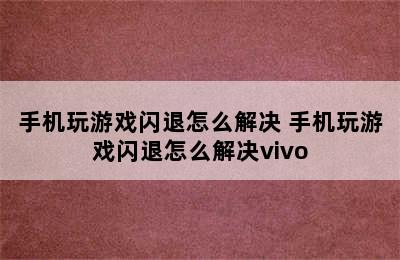 手机玩游戏闪退怎么解决 手机玩游戏闪退怎么解决vivo